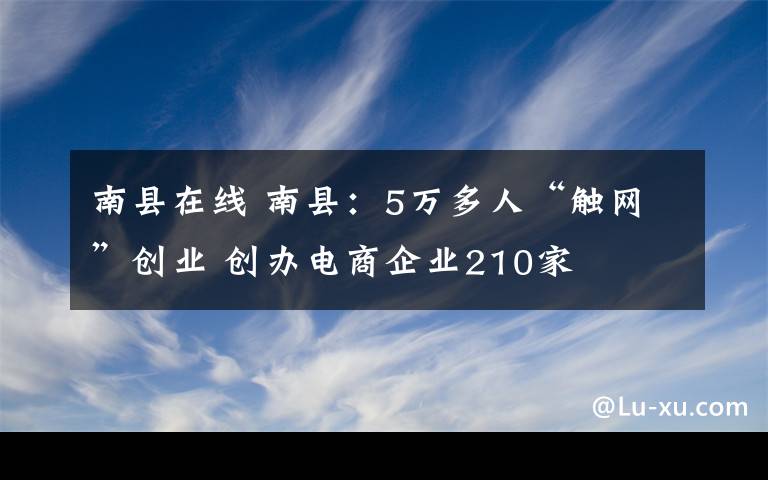 南县在线 南县：5万多人“触网”创业 创办电商企业210家

@Lu-xu.com